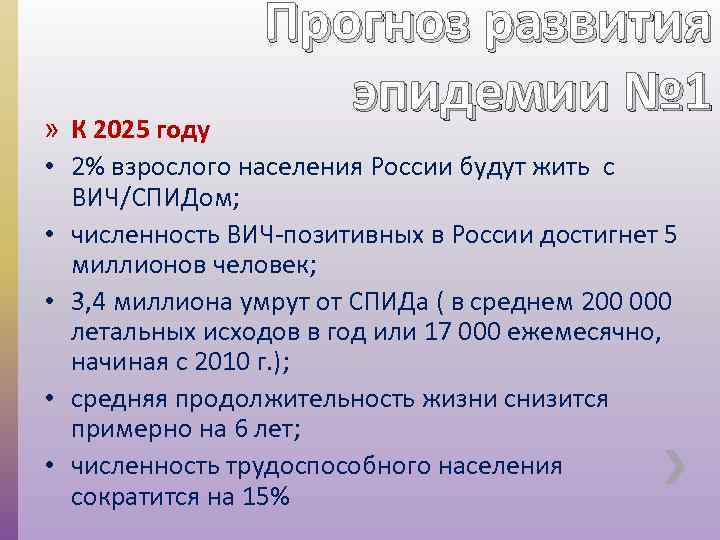 Прогноз развития эпидемии №1

» К 2025 году

• 2% взрослого населения России будут жить с ВИЧ/СПИДом;

• численность ВИЧ-позитивных в России достигнет 5 миллионов человек;

• 3,4 миллиона умрут от СПИДа ( в среднем 200 000 летальных исходов в год или 17 000 ежемесячно, начиная с 2010 г.);

• средняя продолжительность жизни снизится примерно на 6 лет;

• численность трудоспособного населения сократится на 15%